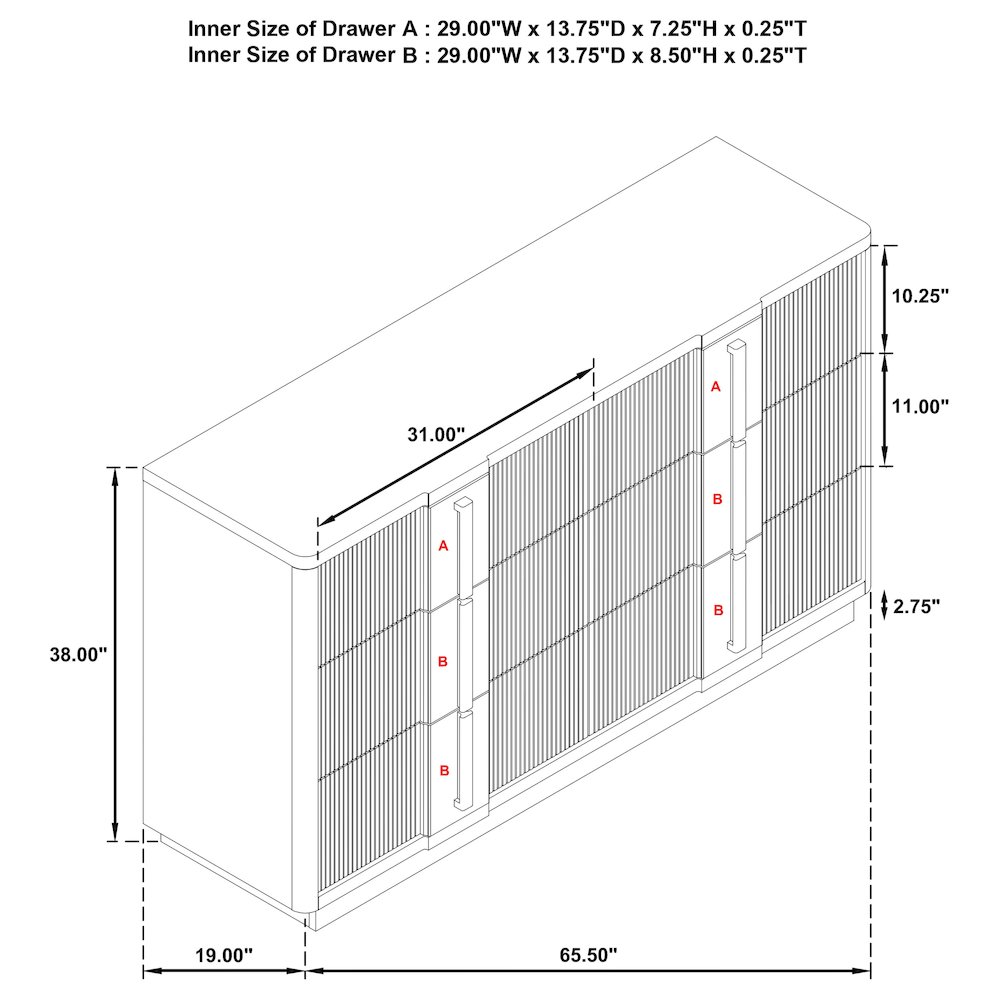 Inner Size of Drawer A : 29.00"W x 13.75"D x 7.25"H x 0.25"T
Inner Size of Drawer B : 29.00"W x 13.75"D x 8.50"H x 0.25"T

10.25"
11.00"
31.00"
A
B
B
A
B
B
2.75"
38.00"
19.00"
65.50"